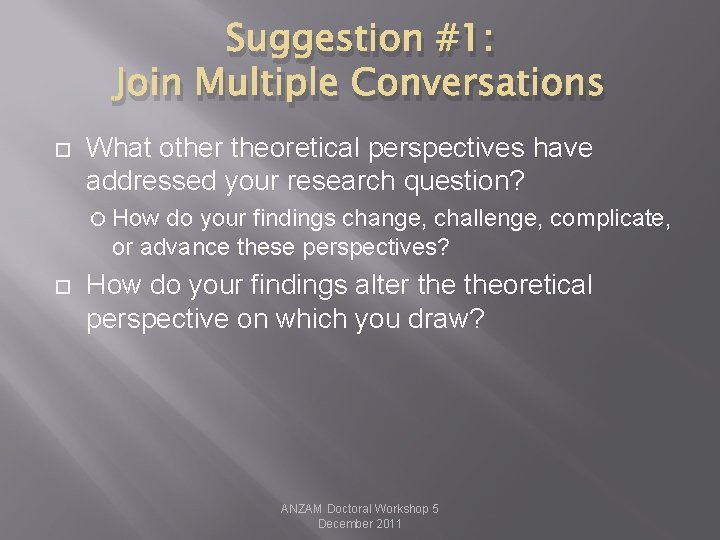 Suggestion #1:
Join Multiple Conversations

What other theoretical perspectives have addressed your research question?

How do your findings change, challenge, complicate, or advance these perspectives?

How do your findings alter the theoretical perspective on which you draw?

ANZAM Doctoral Workshop 5 December 2011